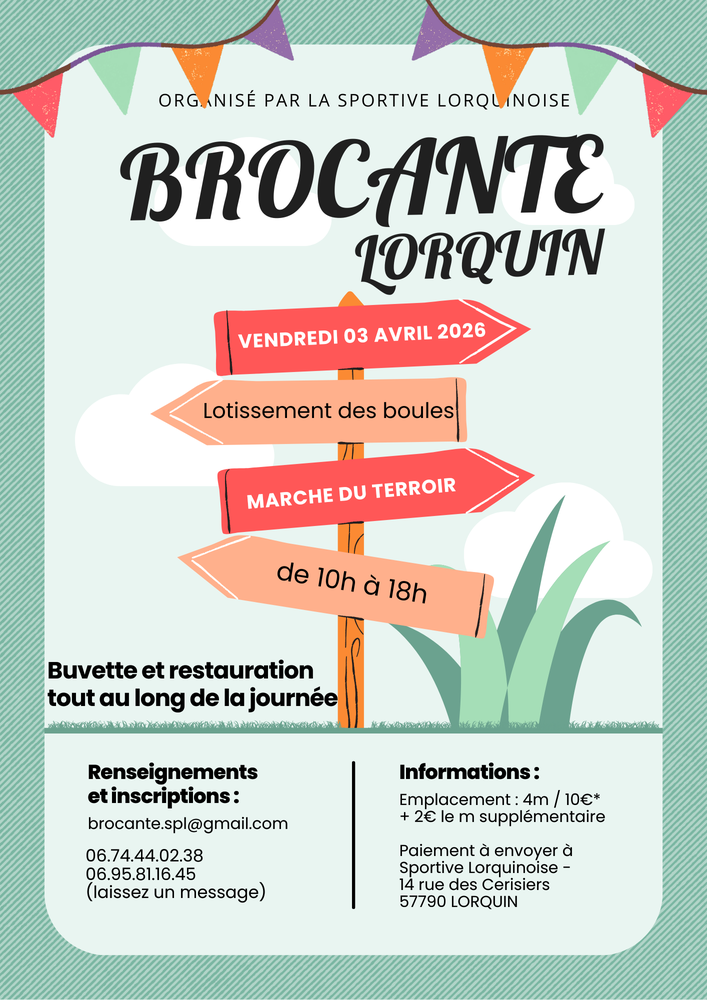 ORGANISÉ PAR LA SPORTIVE LORQUINOISE

BROCANTE
LORQUIN

VENDREDI 03 AVRIL 2026

Lotissement des boules

MARCHE DU TERROIR

de 10h à 18h

Buvette et restauration tout au long de la journée

Renseignements et inscriptions :

brocante.spl@gmail.com

06.74.44.02.38
06.95.81.16.45
(laissez un message)

Informations :

Emplacement : 4m / 10€*
+ 2€ le m supplémentaire

Paiement à envoyer à
Sportive Lorquinoise -
14 rue des Cerisiers
57790 LORQUIN